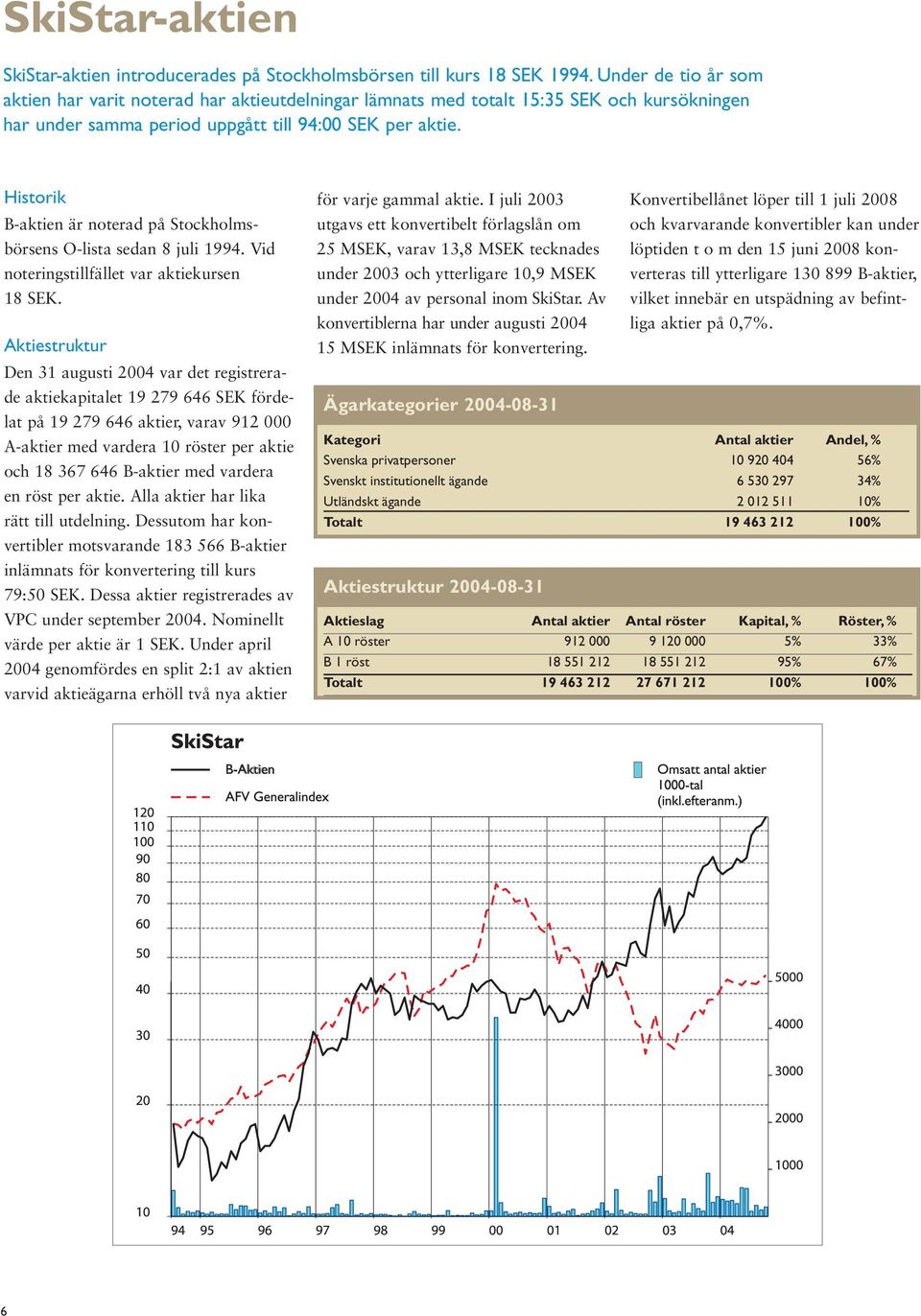 SkiStar-aktien

SkiStar-aktien introducerades på Stockholmsbörsen till kurs 18 SEK 1994. Under de tio år som aktien har varit noterad har aktieutdelningar lämnats med totalt 15:35 SEK och kursökningen har under samma period uppgått till 94:00 SEK per aktie.

Historik

B-aktien är noterad på Stockholmsbörsens O-lista sedan 8 juli 1994. Vid noteringstillfället var aktiekursen 18 SEK.

Aktiestruktur

Den 31 augusti 2004 var det registrerade aktiekapitalet 19 279 646 SEK fördelat på 19 279 646 aktier, varav 912 000 A-aktier med vardera 10 röster per aktie och 18 367 646 B-aktier med vardera en röst per aktie. Alla aktier har lika rätt till utdelning. Dessutom har konvertibler motsvarande 183 566 B-aktier inlämnats för konvertering till kurs 79:50 SEK. Dessa aktier registrerades av VPC under september 2004. Nominellt värde per aktie är 1 SEK. Under april 2004 genomfördes en split 2:1 av aktien varvid aktieägarna erhöll två nya aktier för varje gammal aktie. I juli 2003 utgavs ett konvertibelt förlagslån om 25 MSEK, varav 13,8 MSEK tecknades under 2003 och ytterligare 10,9 MSEK under 2004 av personal inom SkiStar. Av konvertiblerna har under augusti 2004 15 MSEK inlämnats för konvertering.

Konvertibellånet löper till 1 juli 2008 och kvarvarande konvertibler kan under löptiden t o m den 15 juni 2008 konverteras till ytterligare 130 899 B-aktier, vilket innebär en utspädning av befintliga aktier på 0,7%.

Ägarkategorier 2004-08-31

| Kategori | Antal aktier | Andel, % |
|---|---|---|
| Svenska privatpersoner | 10 920 404 | 56% |
| Svenskt institutionellt ägande | 6 530 297 | 34% |
| Utländskt ägande | 2 012 511 | 10% |
| Totalt | 19 463 212 | 100% |

Aktiestruktur 2004-08-31

| Aktieslag | Antal aktier | Antal röster | Kapital, % | Röster, % |
|---|---|---|---|---|
| A 10 röster | 912 000 | 9 120 000 | 5% | 33% |
| B 1 röst | 18 551 212 | 18 551 212 | 95% | 67% |
| Totalt | 19 463 212 | 27 671 212 | 100% | 100% |

SkiStar
B-Aktien
AFV Generalindex
Omsatt antal aktier 1000-tal (inkl.efteranm.)
120 110 100 90 80 70 60 50 40 30 20 10
5000 4000 3000 2000 1000
94 95 96 97 98 99 00 01 02 03 04

6